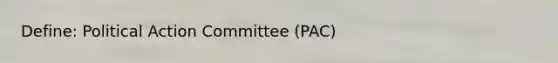 Define: Political Action Committee (PAC)